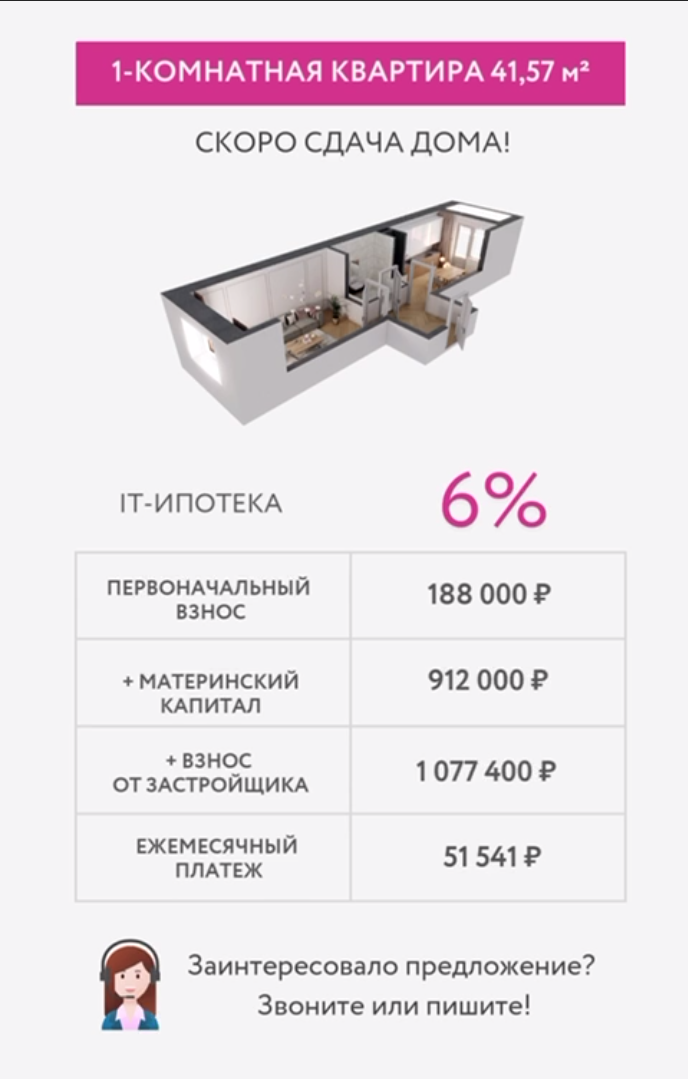 1-КОМНАТНАЯ КВАРТИРА 41,57 м²

СКОРО СДАЧА ДОМА!

IT-ИПОТЕКА 6%

| ПЕРВОНАЧАЛЬНЫЙ ВЗНОС | 188 000 ₽ |
|---|---|
| + МАТЕРИНСКИЙ КАПИТАЛ | 912 000 ₽ |
| + ВЗНОС ОТ ЗАСТРОЙЩИКА | 1 077 400 ₽ |
| ЕЖЕМЕСЯЧНЫЙ ПЛАТЕЖ | 51 541 ₽ |

Заинтересовало предложение?
Звоните или пишите!